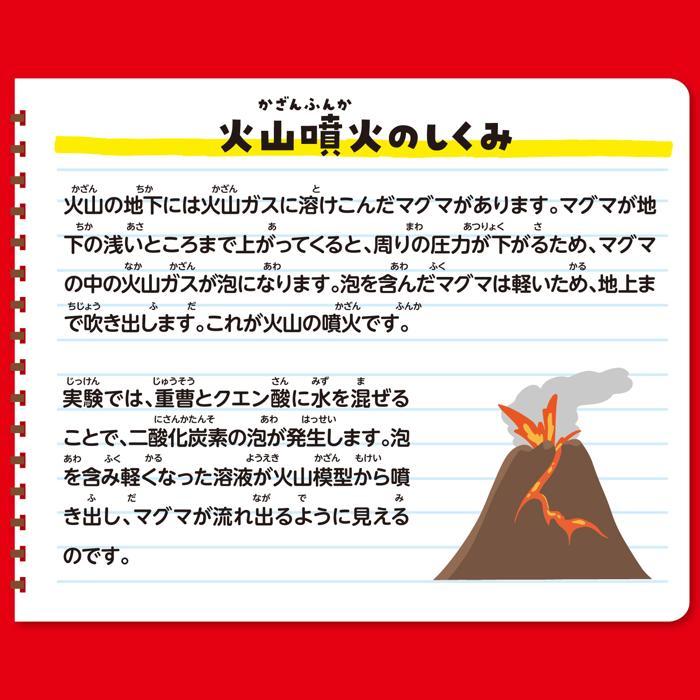 火山噴火のしくみ

火山の地下には火山ガスに溶けこんだマグマがあります。マグマが地下の浅いところまで上がってくると、周りの圧力が下がるため、マグマの中の火山ガスが泡になります。泡を含んだマグマは軽いため、地上まで吹き出します。これが火山の噴火です。

実験では、重曹とクエン酸に水を混ぜることで、二酸化炭素の泡が発生します。泡を含み軽くなった溶液が火山模型から噴き出し、マグマが流れ出るように見えるのです。